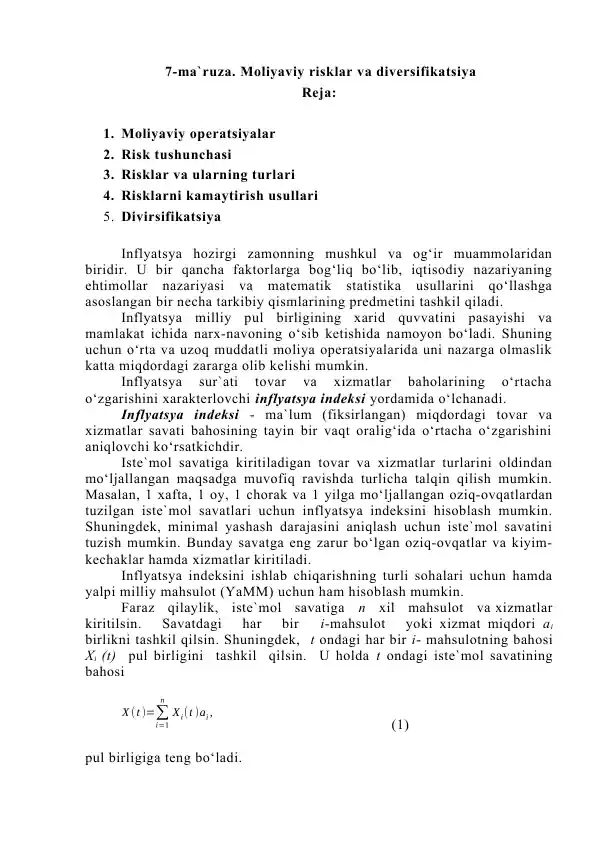 7-ma`ruza. Moliyaviy risklar va diversifikatsiya
Reja:

1. Moliyaviy operatsiyalar
2. Risk tushunchasi
3. Risklar va ularning turlari
4. Risklarni kamaytirish usullari
5. Divirsifikatsiya

Inflyatsya hozirgi zamonning mushkul va og'ir muammolaridan biridir. U bir qancha faktorlarga bog'liq bo'lib, iqtisodiy nazariyaning ehtimollar nazariyasi va matematik statistika usullarini qo'llashga asoslangan bir necha tarkibiy qismlarining predmetini tashkil qiladi.

Inflyatsya milliy pul birligining xarid quvvatini pasayishi va mamlakat ichida narx-navoning o'sib ketishida namoyon bo'ladi. Shuning uchun o'rta va uzoq muddatli moliya operatsiyalarida uni nazarga olmaslik katta miqdordagi zararga olib kelishi mumkin.

Inflyatsya sur`ati tovar va xizmatlar baholarining o'rtacha o'zgarishini xarakterlovchi inflyatsya indeksi yordamida o'lchanadi.

Inflyatsya indeksi - ma`lum (fiksirlangan) miqdordagi tovar va xizmatlar savati bahosining tayin bir vaqt oralig'ida o'rtacha o'zgarishini aniqlovchi ko'rsatkichdir.

Iste`mol savatiga kiritiladigan tovar va xizmatlar turlarini oldindan mo'ljallangan maqsadga muvofiq ravishda turlicha talqin qilish mumkin. Masalan, 1 xafta, 1 oy, 1 chorak va 1 yilga mo'ljallangan oziq-ovqatlardan tuzilgan iste`mol savatlari uchun inflyatsya indeksini hisoblash mumkin. Shuningdek, minimal yashash darajasini aniqlash uchun iste`mol savatini tuzish mumkin. Bunday savatga eng zarur bo'lgan oziq-ovqatlar va kiyim-kechaklar hamda xizmatlar kiritiladi.

Inflyatsya indeksini ishlab chiqarishning turli sohalari uchun hamda yalpi milliy mahsulot (YaMM) uchun ham hisoblash mumkin.

Faraz qilaylik, iste`mol savatiga n xil mahsulot va xizmatlar kiritilsin. Savatdagi har bir i-mahsulot yoki xizmat miqdori $a_i$ birlikni tashkil qilsin. Shuningdek, t ondagi har bir i- mahsulotning bahosi $X_i(t)$ pul birligini tashkil qilsin. U holda t ondagi iste`mol savatining bahosi

$X(t)=\sum_{i=1}^{n} X_i(t)a_i,$ (1)

pul birligiga teng bo'ladi.